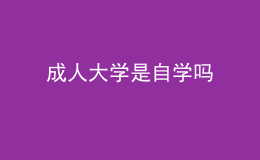 成人大学是自学吗